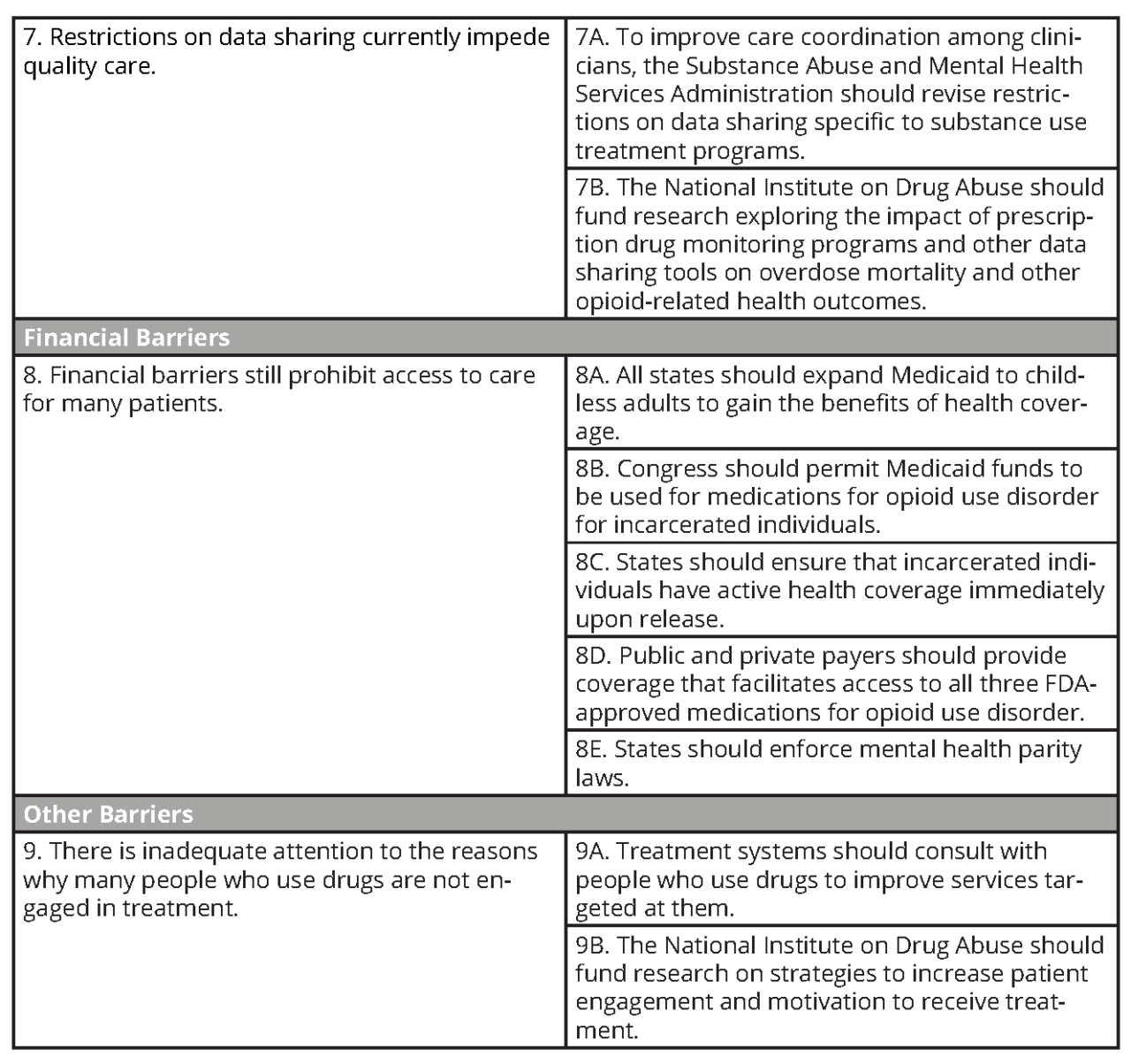 | | |
|---|---|
| 7. Restrictions on data sharing currently impede quality care. | 7A. To improve care coordination among clinicians, the Substance Abuse and Mental Health Services Administration should revise restrictions on data sharing specific to substance use treatment programs. |
| | 7B. The National Institute on Drug Abuse should fund research exploring the impact of prescription drug monitoring programs and other data sharing tools on overdose mortality and other opioid-related health outcomes. |
| **Financial Barriers** | |
| 8. Financial barriers still prohibit access to care for many patients. | 8A. All states should expand Medicaid to childless adults to gain the benefits of health coverage. |
| | 8B. Congress should permit Medicaid funds to be used for medications for opioid use disorder for incarcerated individuals. |
| | 8C. States should ensure that incarcerated individuals have active health coverage immediately upon release. |
| | 8D. Public and private payers should provide coverage that facilitates access to all three FDA-approved medications for opioid use disorder. |
| | 8E. States should enforce mental health parity laws. |
| **Other Barriers** | |
| 9. There is inadequate attention to the reasons why many people who use drugs are not engaged in treatment. | 9A. Treatment systems should consult with people who use drugs to improve services targeted at them. |
| | 9B. The National Institute on Drug Abuse should fund research on strategies to increase patient engagement and motivation to receive treatment. |